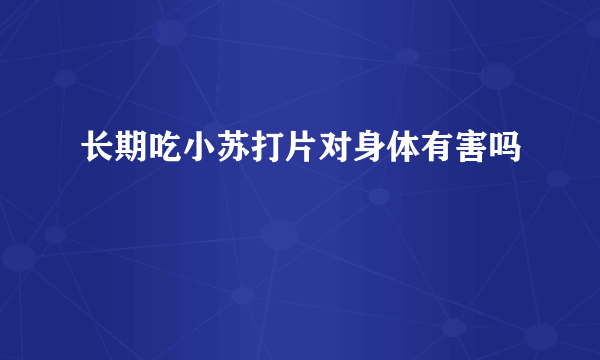 长期吃小苏打片对身体有害吗